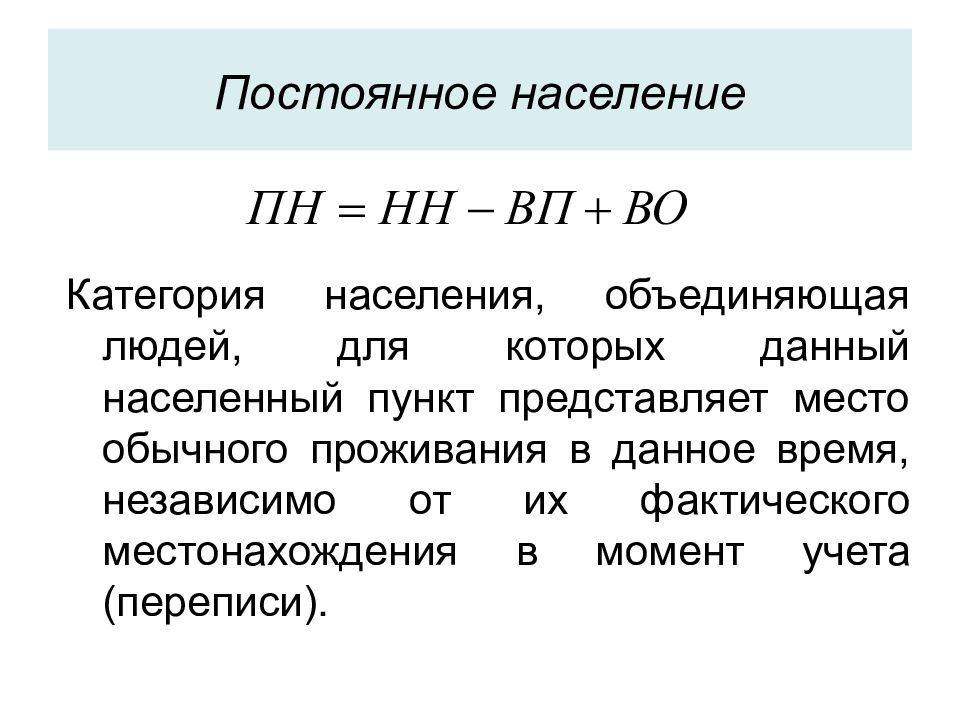 Постоянное население

$ПН = НН - ВП + ВО$

Категория населения, объединяющая людей, для которых данный населенный пункт представляет место обычного проживания в данное время, независимо от их фактического местонахождения в момент учета (переписи).